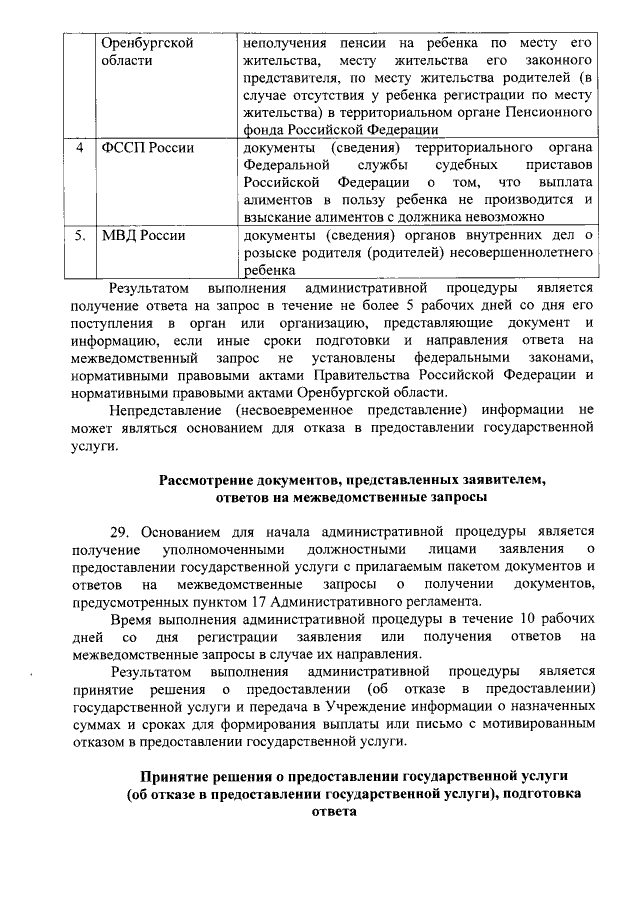 |  | Оренбургской области | неполучения пенсии на ребенка по месту его жительства, месту жительства его законного представителя, по месту жительства родителей (в случае отсутствия у ребенка регистрации по месту жительства) в территориальном органе Пенсионного фонда Российской Федерации |
|---|---|---|
| 4 | ФССП России | документы (сведения) территориального органа Федеральной службы судебных приставов Российской Федерации о том, что выплата алиментов в пользу ребенка не производится и взыскание алиментов с должника невозможно |
| 5. | МВД России | документы (сведения) органов внутренних дел о розыске родителя (родителей) несовершеннолетнего ребенка |

Результатом выполнения административной процедуры является получение ответа на запрос в течение не более 5 рабочих дней со дня его поступления в орган или организацию, представляющие документ и информацию, если иные сроки подготовки и направления ответа на межведомственный запрос не установлены федеральными законами, нормативными правовыми актами Правительства Российской Федерации и нормативными правовыми актами Оренбургской области.

Непредставление (несвоевременное представление) информации не может являться основанием для отказа в предоставлении государственной услуги.

Рассмотрение документов, представленных заявителем, ответов на межведомственные запросы

29. Основанием для начала административной процедуры является получение уполномоченными должностными лицами заявления о предоставлении государственной услуги с прилагаемым пакетом документов и ответов на межведомственные запросы о получении документов, предусмотренных пунктом 17 Административного регламента.

Время выполнения административной процедуры в течение 10 рабочих дней со дня регистрации заявления или получения ответов на межведомственные запросы в случае их направления.

Результатом выполнения административной процедуры является принятие решения о предоставлении (об отказе в предоставлении) государственной услуги и передача в Учреждение информации о назначенных суммах и сроках для формирования выплаты или письмо с мотивированным отказом в предоставлении государственной услуги.

Принятие решения о предоставлении государственной услуги (об отказе в предоставлении государственной услуги), подготовка ответа